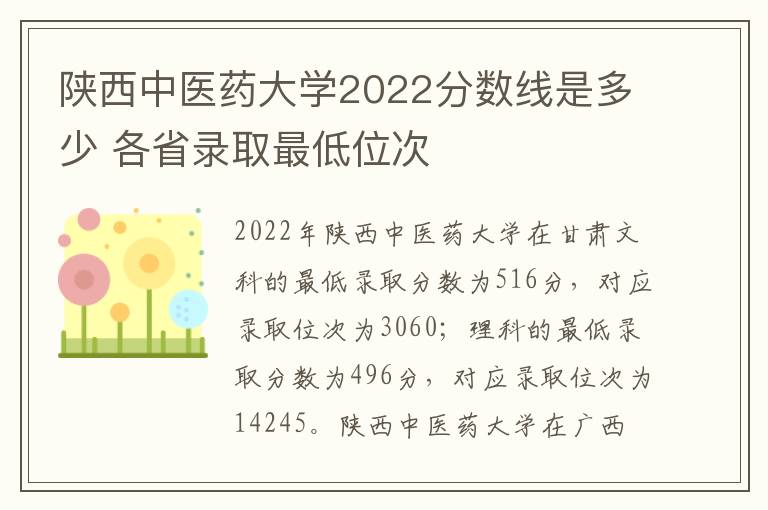 陕西中医药大学2022分数线是多少 各省录取最低位次

2022年陕西中医药大学在甘肃文科的最低录取分数为516分，对应录取位次为3060；理科的最低录取分数为496分，对应录取位次为14245。陕西中医药大学在广西